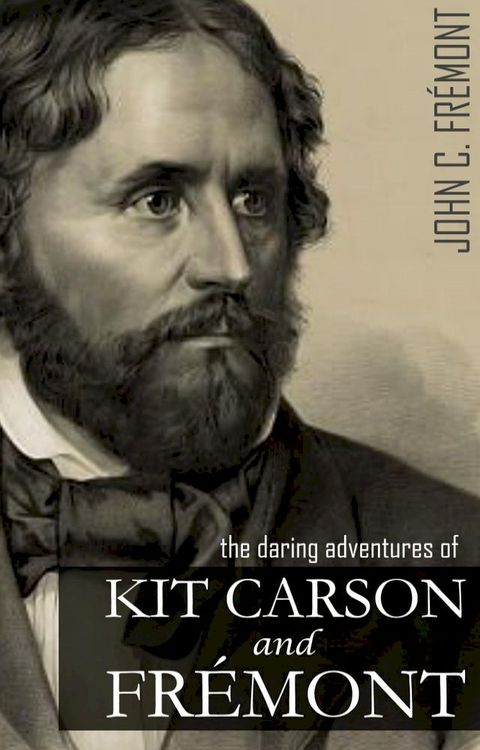 JOHN C. FRÉMONT

the daring adventures of

KIT CARSON
and
FRÉMONT